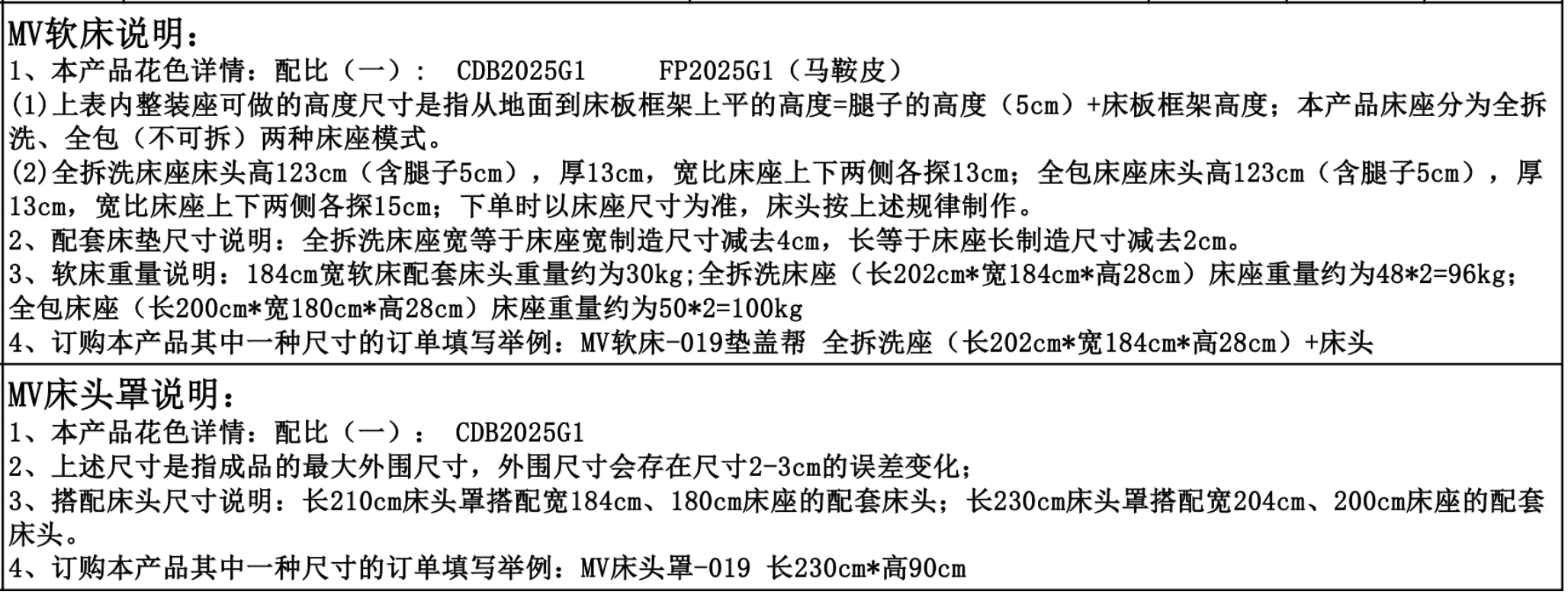 MV软床说明：
1、本产品花色详情：配比（一）： CDB2025G1 FP2025G1（马鞍皮）
(1)上表内整装座可做的高度尺寸是指从地面到床板框架上平的高度=腿子的高度（5cm）+床板框架高度；本产品床座分为全拆洗、全包（不可拆）两种床座模式。
(2)全拆洗床座床头高123cm（含腿子5cm），厚13cm，宽比床座上下两侧各探13cm；全包床座床头高123cm（含腿子5cm），厚13cm，宽比床座上下两侧各探15cm；下单时以床座尺寸为准，床头按上述规律制作。
2、配套床垫尺寸说明：全拆洗床座宽等于床座宽制造尺寸减去4cm，长等于床座长制造尺寸减去2cm。
3、软床重量说明：184cm宽软床配套床头重量约为30kg;全拆洗床座（长202cm*宽184cm*高28cm）床座重量约为48*2=96kg;全包床座（长200cm*宽180cm*高28cm）床座重量约为50*2=100kg
4、订购本产品其中一种尺寸的订单填写举例：MV软床-019垫盖帮 全拆洗座（长202cm*宽184cm*高28cm）+床头

MV床头罩说明：
1、本产品花色详情：配比（一）： CDB2025G1
2、上述尺寸是指成品的最大外围尺寸，外围尺寸会存在尺寸2-3cm的误差变化；
3、搭配床头尺寸说明：长210cm床头罩搭配宽184cm、180cm床座的配套床头；长230cm床头罩搭配宽204cm、200cm床座的配套床头。
4、订购本产品其中一种尺寸的订单填写举例：MV床头罩-019 长230cm*高90cm